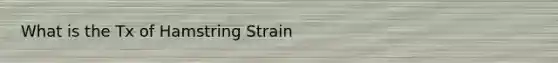 What is the Tx of Hamstring Strain